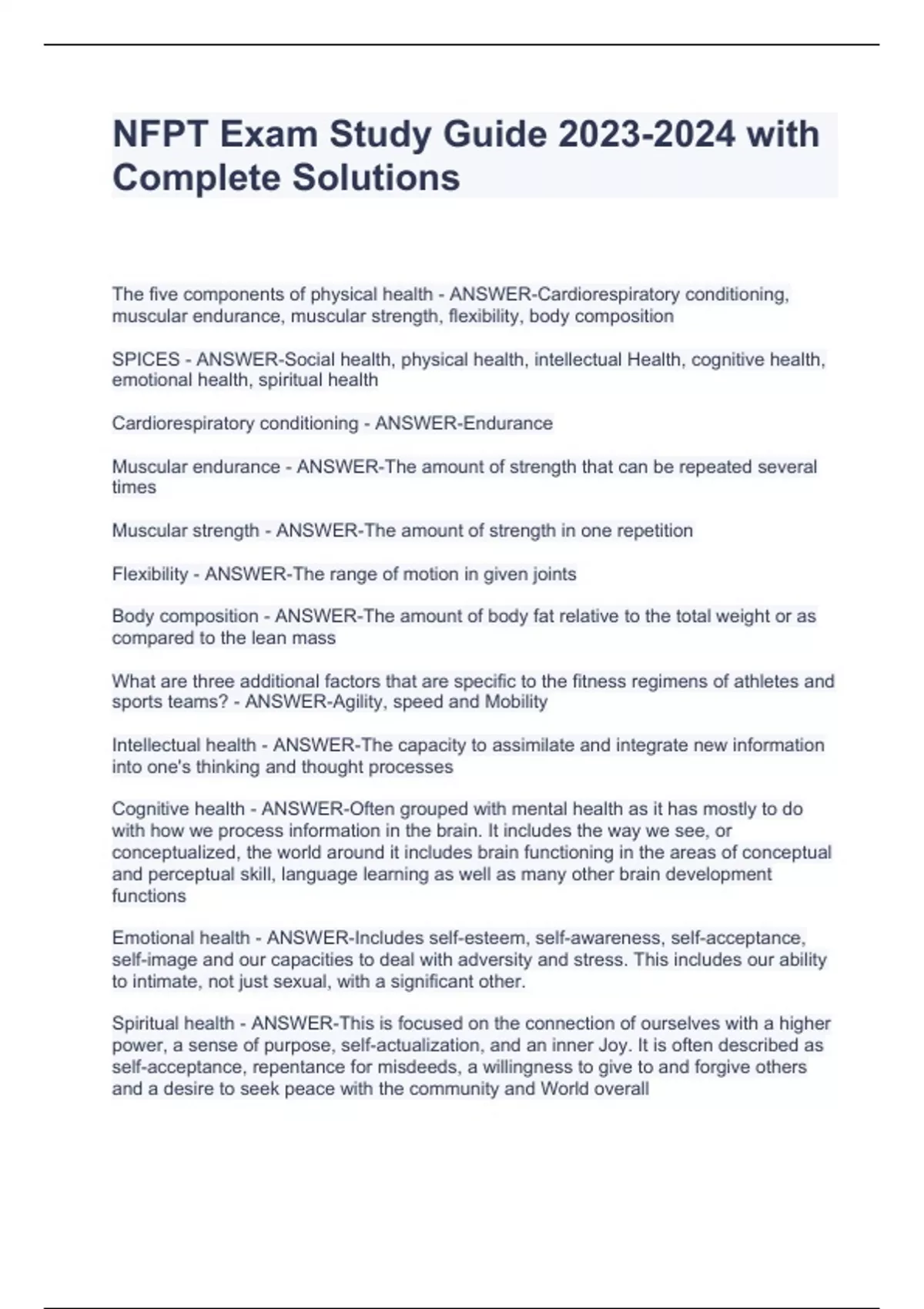 NFPT Exam Study Guide 2023-2024 with Complete Solutions

The five components of physical health - ANSWER-Cardiorespiratory conditioning, muscular endurance, muscular strength, flexibility, body composition

SPICES - ANSWER-Social health, physical health, intellectual Health, cognitive health, emotional health, spiritual health

Cardiorespiratory conditioning - ANSWER-Endurance

Muscular endurance - ANSWER-The amount of strength that can be repeated several times

Muscular strength - ANSWER-The amount of strength in one repetition

Flexibility - ANSWER-The range of motion in given joints

Body composition - ANSWER-The amount of body fat relative to the total weight or as compared to the lean mass

What are three additional factors that are specific to the fitness regimens of athletes and sports teams? - ANSWER-Agility, speed and Mobility

Intellectual health - ANSWER-The capacity to assimilate and integrate new information into one's thinking and thought processes

Cognitive health - ANSWER-Often grouped with mental health as it has mostly to do with how we process information in the brain. It includes the way we see, or conceptualized, the world around it includes brain functioning in the areas of conceptual and perceptual skill, language learning as well as many other brain development functions

Emotional health - ANSWER-Includes self-esteem, self-awareness, self-acceptance, self-image and our capacities to deal with adversity and stress. This includes our ability to intimate, not just sexual, with a significant other.

Spiritual health - ANSWER-This is focused on the connection of ourselves with a higher power, a sense of purpose, self-actualization, and an inner Joy. It is often described as self-acceptance, repentance for misdeeds, a willingness to give to and forgive others and a desire to seek peace with the community and World overall